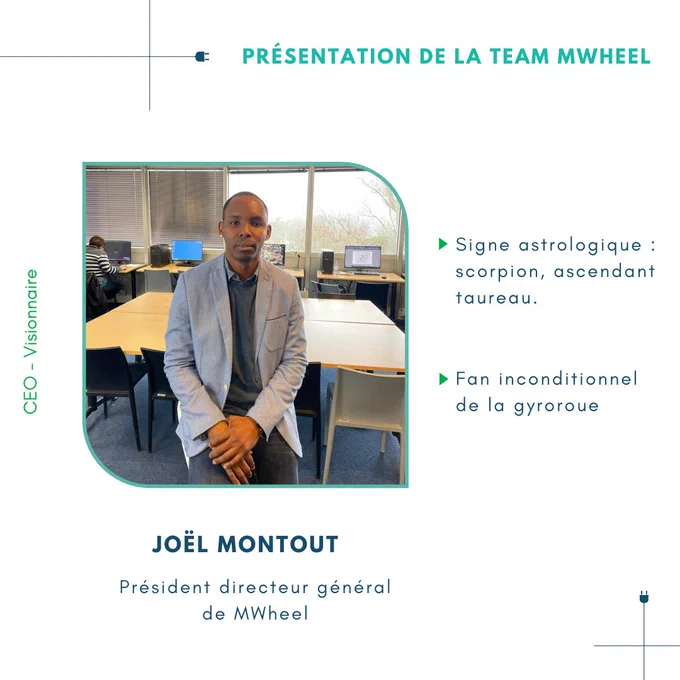 PRÉSENTATION DE LA TEAM MWHEEL

CEO - Visionnaire

▶ Signe astrologique : scorpion, ascendant taureau.

▶ Fan inconditionnel de la gyroroue

JOËL MONTOUT

Président directeur général de MWheel